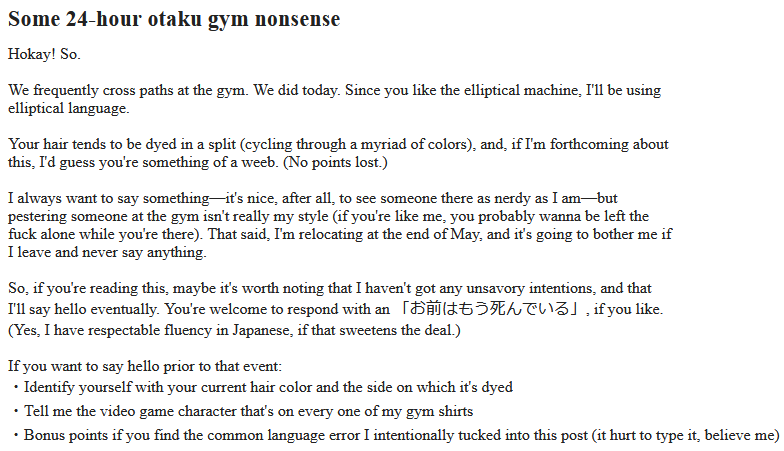 Some 24-hour otaku gym nonsense

Hokay! So.

We frequently cross paths at the gym. We did today. Since you like the elliptical machine, I'll be using elliptical language.

Your hair tends to be dyed in a split (cycling through a myriad of colors), and, if I'm forthcoming about this, I'd guess you're something of a weeb. (No points lost.)

I always want to say something—it's nice, after all, to see someone there as nerdy as I am—but pestering someone at the gym isn't really my style (if you're like me, you probably wanna be left the fuck alone while you're there). That said, I'm relocating at the end of May, and it's going to bother me if I leave and never say anything.

So, if you're reading this, maybe it's worth noting that I haven't got any unsavory intentions, and that I'll say hello eventually. You're welcome to respond with an 「お前はもう死んでいる」, if you like. (Yes, I have respectable fluency in Japanese, if that sweetens the deal.)

If you want to say hello prior to that event:
・Identify yourself with your current hair color and the side on which it's dyed
・Tell me the video game character that's on every one of my gym shirts
・Bonus points if you find the common language error I intentionally tucked into this post (it hurt to type it, believe me)